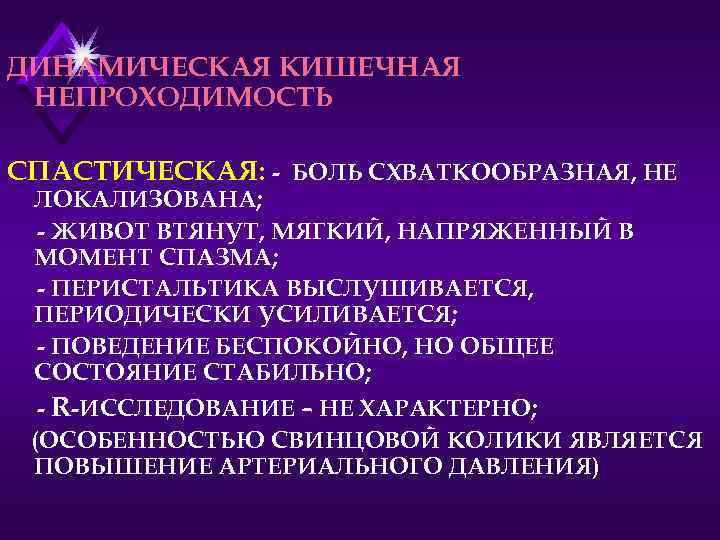 ДИНАМИЧЕСКАЯ КИШЕЧНАЯ НЕПРОХОДИМОСТЬ

СПАСТИЧЕСКАЯ: - БОЛЬ СХВАТКООБРАЗНАЯ, НЕ ЛОКАЛИЗОВАНА;

- ЖИВОТ ВТЯНУТ, МЯГКИЙ, НАПРЯЖЕННЫЙ В МОМЕНТ СПАЗМА;

- ПЕРИСТАЛЬТИКА ВЫСЛУШИВАЕТСЯ, ПЕРИОДИЧЕСКИ УСИЛИВАЕТСЯ;

- ПОВЕДЕНИЕ БЕСПОКОЙНО, НО ОБЩЕЕ СОСТОЯНИЕ СТАБИЛЬНО;

- R-ИССЛЕДОВАНИЕ – НЕ ХАРАКТЕРНО;

(ОСОБЕННОСТЬЮ СВИНЦОВОЙ КОЛИКИ ЯВЛЯЕТСЯ ПОВЫШЕНИЕ АРТЕРИАЛЬНОГО ДАВЛЕНИЯ)